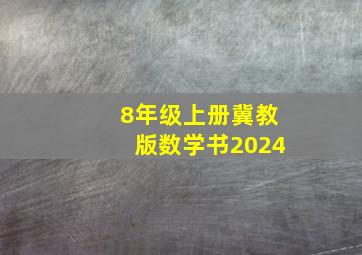 8年级上册冀教版数学书2024